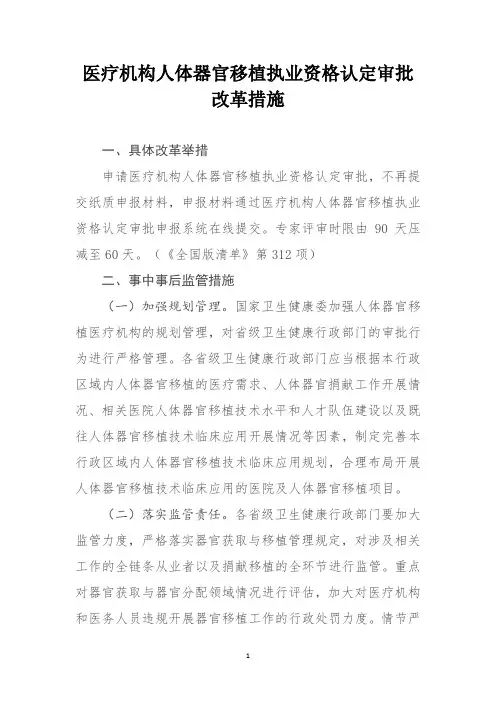 医疗机构人体器官移植执业资格认定审批改革措施

一、具体改革举措

申请医疗机构人体器官移植执业资格认定审批，不再提交纸质申报材料，申报材料通过医疗机构人体器官移植执业资格认定审批申报系统在线提交。专家评审时限由 90 天压减至 60 天。（《全国版清单》第 312 项）

二、事中事后监管措施

（一）加强规划管理。国家卫生健康委加强人体器官移植医疗机构的规划管理，对省级卫生健康行政部门的审批行为进行严格管理。各省级卫生健康行政部门应当根据本行政区域内人体器官移植的医疗需求、人体器官捐献工作开展情况、相关医院人体器官移植技术水平和人才队伍建设以及既往人体器官移植技术临床应用开展情况等因素，制定完善本行政区域内人体器官移植技术临床应用规划，合理布局开展人体器官移植技术临床应用的医院及人体器官移植项目。

（二）落实监管责任。各省级卫生健康行政部门要加大监管力度，严格落实器官获取与移植管理规定，对涉及相关工作的全链条从业者以及捐献移植的全环节进行监管。重点对器官获取与器官分配领域情况进行评估，加大对医疗机构和医务人员违规开展器官移植工作的行政处罚力度。情节严

1